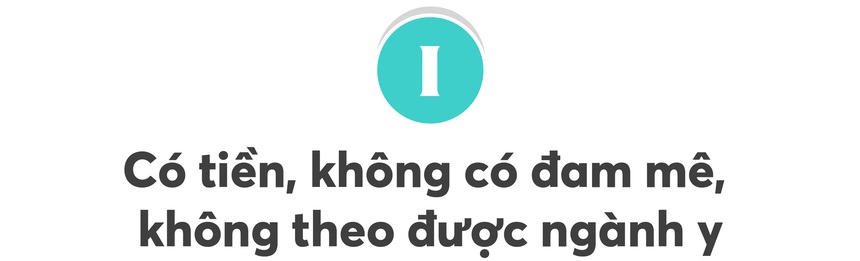 I

Có tiền, không có đam mê, không theo được ngành y